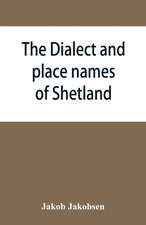 The Dialect and place names of Shetland

Jakob Jakobsen